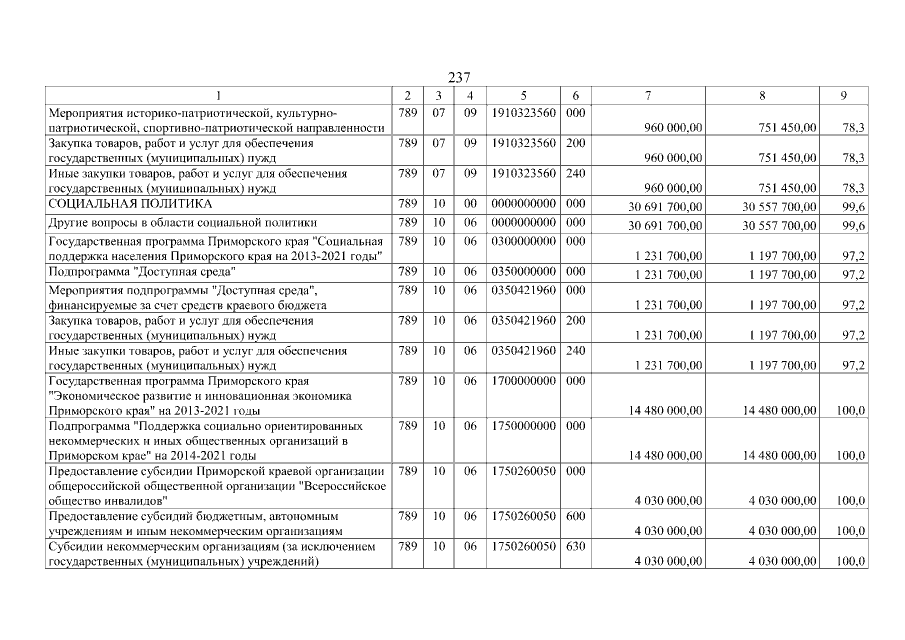 237

| 1 | 2 | 3 | 4 | 5 | 6 | 7 | 8 | 9 |
|---|---|---|---|---|---|---|---|---|
| Мероприятия историко-патриотической, культурно-патриотической, спортивно-патриотической направленности | 789 | 07 | 09 | 1910323560 | 000 | 960 000,00 | 751 450,00 | 78,3 |
| Закупка товаров, работ и услуг для обеспечения государственных (муниципальных) нужд | 789 | 07 | 09 | 1910323560 | 200 | 960 000,00 | 751 450,00 | 78,3 |
| Иные закупки товаров, работ и услуг для обеспечения государственных (муниципальных) нужд | 789 | 07 | 09 | 1910323560 | 240 | 960 000,00 | 751 450,00 | 78,3 |
| СОЦИАЛЬНАЯ ПОЛИТИКА | 789 | 10 | 00 | 0000000000 | 000 | 30 691 700,00 | 30 557 700,00 | 99,6 |
| Другие вопросы в области социальной политики | 789 | 10 | 06 | 0000000000 | 000 | 30 691 700,00 | 30 557 700,00 | 99,6 |
| Государственная программа Приморского края "Социальная поддержка населения Приморского края на 2013-2021 годы" | 789 | 10 | 06 | 0300000000 | 000 | 1 231 700,00 | 1 197 700,00 | 97,2 |
| Подпрограмма "Доступная среда" | 789 | 10 | 06 | 0350000000 | 000 | 1 231 700,00 | 1 197 700,00 | 97,2 |
| Мероприятия подпрограммы "Доступная среда", финансируемые за счет средств краевого бюджета | 789 | 10 | 06 | 0350421960 | 000 | 1 231 700,00 | 1 197 700,00 | 97,2 |
| Закупка товаров, работ и услуг для обеспечения государственных (муниципальных) нужд | 789 | 10 | 06 | 0350421960 | 200 | 1 231 700,00 | 1 197 700,00 | 97,2 |
| Иные закупки товаров, работ и услуг для обеспечения государственных (муниципальных) нужд | 789 | 10 | 06 | 0350421960 | 240 | 1 231 700,00 | 1 197 700,00 | 97,2 |
| Государственная программа Приморского края "Экономическое развитие и инновационная экономика Приморского края" на 2013-2021 годы | 789 | 10 | 06 | 1700000000 | 000 | 14 480 000,00 | 14 480 000,00 | 100,0 |
| Подпрограмма "Поддержка социально ориентированных некоммерческих и иных общественных организаций в Приморском крае" на 2014-2021 годы | 789 | 10 | 06 | 1750000000 | 000 | 14 480 000,00 | 14 480 000,00 | 100,0 |
| Предоставление субсидии Приморской краевой организации общероссийской общественной организации "Всероссийское общество инвалидов" | 789 | 10 | 06 | 1750260050 | 000 | 4 030 000,00 | 4 030 000,00 | 100,0 |
| Предоставление субсидий бюджетным, автономным учреждениям и иным некоммерческим организациям | 789 | 10 | 06 | 1750260050 | 600 | 4 030 000,00 | 4 030 000,00 | 100,0 |
| Субсидии некоммерческим организациям (за исключением государственных (муниципальных) учреждений) | 789 | 10 | 06 | 1750260050 | 630 | 4 030 000,00 | 4 030 000,00 | 100,0 |